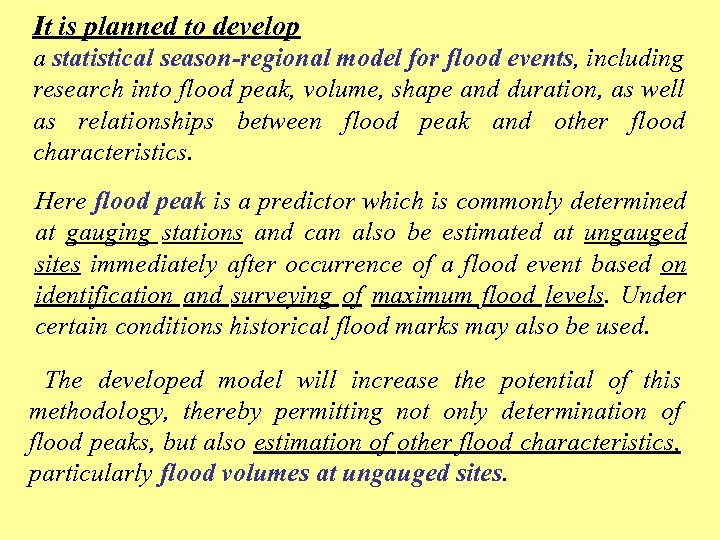 It is planned to develop
a statistical season-regional model for flood events, including research into flood peak, volume, shape and duration, as well as relationships between flood peak and other flood characteristics.

Here flood peak is a predictor which is commonly determined at gauging stations and can also be estimated at ungauged sites immediately after occurrence of a flood event based on identification and surveying of maximum flood levels. Under certain conditions historical flood marks may also be used.

The developed model will increase the potential of this methodology, thereby permitting not only determination of flood peaks, but also estimation of other flood characteristics, particularly flood volumes at ungauged sites.